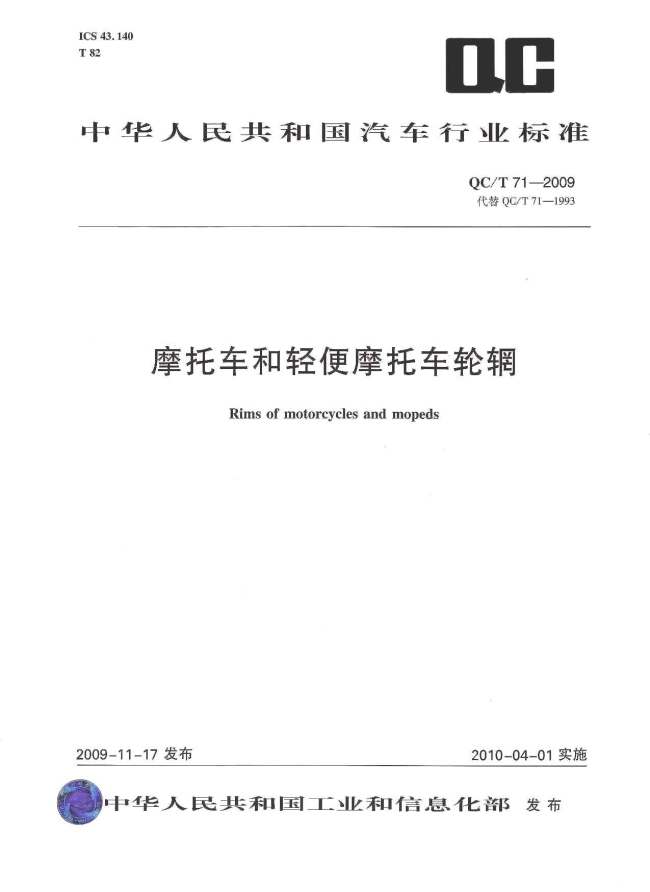 ICS 43.140
T 82

QC

中华人民共和国汽车行业标准

QC/T 71—2009
代替 QC/T 71—1993

摩托车和轻便摩托车轮辋

Rims of motorcycles and mopeds

2009-11-17 发布

2010-04-01 实施

中华人民共和国工业和信息化部 发布